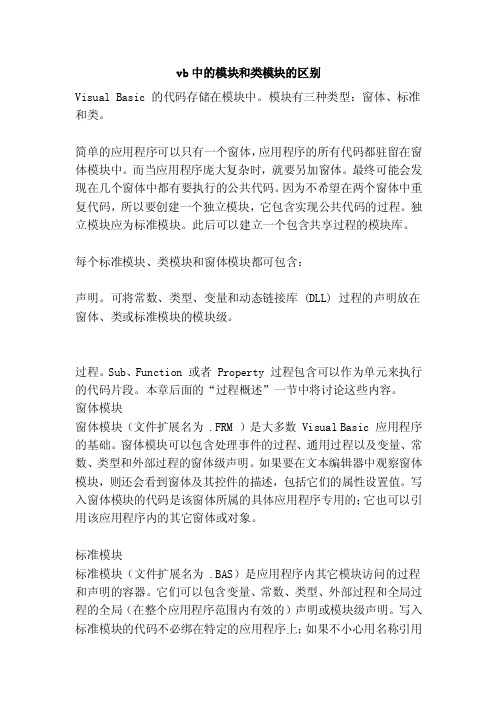 vb 中的模块和类模块的区别

Visual Basic 的代码存储在模块中。模块有三种类型：窗体、标准和类。

简单的应用程序可以只有一个窗体，应用程序的所有代码都驻留在窗体模块中。而当应用程序庞大复杂时，就要另加窗体。最终可能会发现在几个窗体中都有要执行的公共代码。因为不希望在两个窗体中重复代码，所以要创建一个独立模块，它包含实现公共代码的过程。独立模块应为标准模块。此后可以建立一个包含共享过程的模块库。

每个标准模块、类模块和窗体模块都可包含：

声明。可将常数、类型、变量和动态链接库 (DLL) 过程的声明放在窗体、类或标准模块的模块级。

过程。Sub、Function 或者 Property 过程包含可以作为单元来执行的代码片段。本章后面的“过程概述”一节中将讨论这些内容。
窗体模块
窗体模块（文件扩展名为 .FRM ）是大多数 Visual Basic 应用程序的基础。窗体模块可以包含处理事件的过程、通用过程以及变量、常数、类型和外部过程的窗体级声明。如果要在文本编辑器中观察窗体模块，则还会看到窗体及其控件的描述，包括它们的属性设置值。写入窗体模块的代码是该窗体所属的具体应用程序专用的；它也可以引用该应用程序内的其它窗体或对象。

标准模块
标准模块（文件扩展名为 .BAS）是应用程序内其它模块访问的过程和声明的容器。它们可以包含变量、常数、类型、外部过程和全局过程的全局（在整个应用程序范围内有效的）声明或模块级声明。写入标准模块的代码不必绑在特定的应用程序上；如果不小心用名称引用